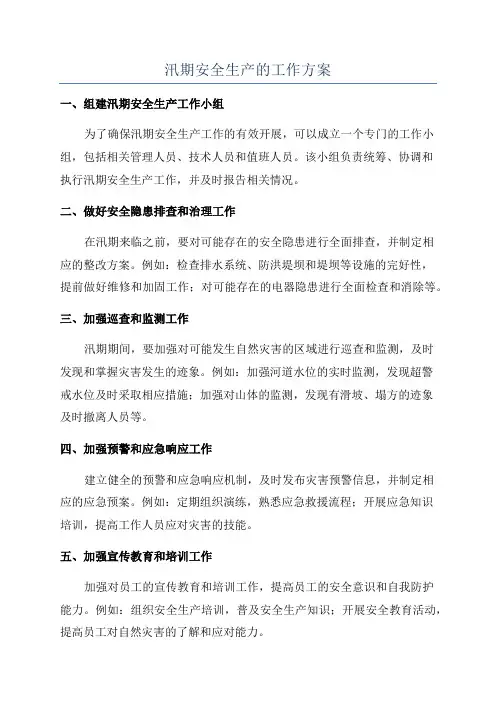 汛期安全生产的工作方案

一、组建汛期安全生产工作小组

为了确保汛期安全生产工作的有效开展，可以成立一个专门的工作小组，包括相关管理人员、技术人员和值班人员。该小组负责统筹、协调和执行汛期安全生产工作，并及时报告相关情况。

二、做好安全隐患排查和治理工作

在汛期来临之前，要对可能存在的安全隐患进行全面排查，并制定相应的整改方案。例如：检查排水系统、防洪堤坝和堤坝等设施的完好性，提前做好维修和加固工作；对可能存在的电器隐患进行全面检查和消除等。

三、加强巡查和监测工作

汛期期间，要加强对可能发生自然灾害的区域进行巡查和监测，及时发现和掌握灾害发生的迹象。例如：加强河道水位的实时监测，发现超警戒水位及时采取相应措施；加强对山体的监测，发现有滑坡、塌方的迹象及时撤离人员等。

四、加强预警和应急响应工作

建立健全的预警和应急响应机制，及时发布灾害预警信息，并制定相应的应急预案。例如：定期组织演练，熟悉应急救援流程；开展应急知识培训，提高工作人员应对灾害的技能。

五、加强宣传教育和培训工作

加强对员工的宣传教育和培训工作，提高员工的安全意识和自我防护能力。例如：组织安全生产培训，普及安全生产知识；开展安全教育活动，提高员工对自然灾害的了解和应对能力。